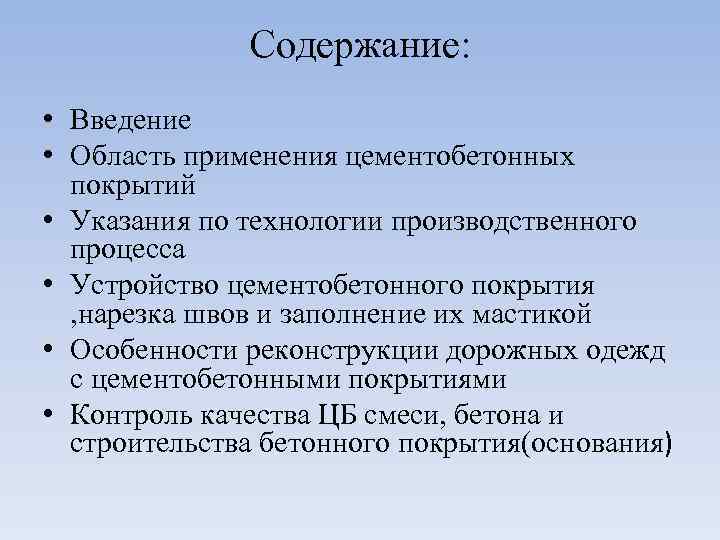 Содержание:

• Введение
• Область применения цементобетонных покрытий
• Указания по технологии производственного процесса
• Устройство цементобетонного покрытия ,нарезка швов и заполнение их мастикой
• Особенности реконструкции дорожных одежд с цементобетонными покрытиями
• Контроль качества ЦБ смеси, бетона и строительства бетонного покрытия(основания)